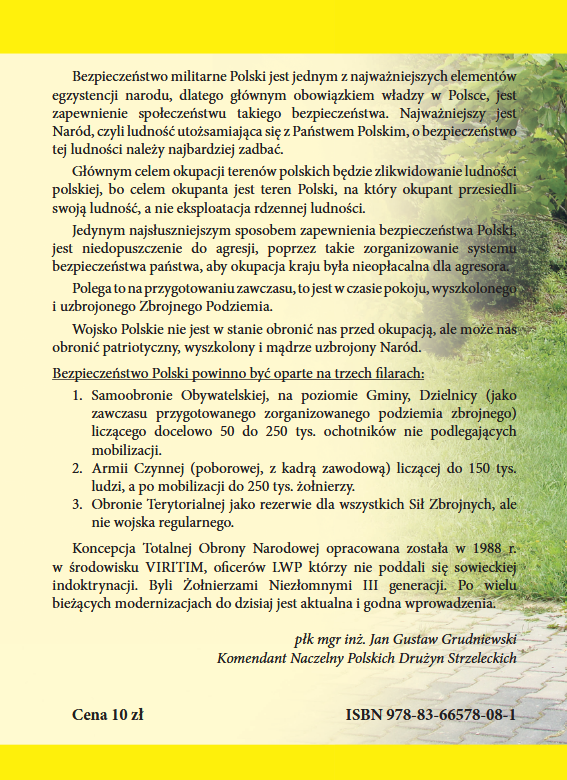 Bezpieczeństwo militarne Polski jest jednym z najważniejszych elementów egzystencji narodu, dlatego głównym obowiązkiem władzy w Polsce, jest zapewnienie społeczeństwu takiego bezpieczeństwa. Najważniejszy jest Naród, czyli ludność utożsamiająca się z Państwem Polskim, o bezpieczeństwo tej ludności należy najbardziej zadbać.

Głównym celem okupacji terenów polskich będzie zlikwidowanie ludności polskiej, bo celem okupanta jest teren Polski, na który okupant przesiedli swoją ludność, a nie eksploatacja rdzennej ludności.

Jedynym najsłuszniejszym sposobem zapewnienia bezpieczeństwa Polski, jest niedopuszczenie do agresji, poprzez takie zorganizowanie systemu bezpieczeństwa państwa, aby okupacja kraju była nieopłacalna dla agresora.

Polega to na przygotowaniu zawczasu, to jest w czasie pokoju, wyszkolonego i uzbrojonego Zbrojnego Podziemia.

Wojsko Polskie nie jest w stanie obronić nas przed okupacją, ale może nas obronić patriotyczny, wyszkolony i mądrze uzbrojony Naród.

Bezpieczeństwo Polski powinno być oparte na trzech filarach:

1. Samoobronie Obywatelskiej, na poziomie Gminy, Dzielnicy (jako zawczasu przygotowanego zorganizowanego podziemia zbrojnego) liczącego docelowo 50 do 250 tys. ochotników nie podlegających mobilizacji.
2. Armii Czynnej (poborowej, z kadrą zawodową) liczącej do 150 tys. ludzi, a po mobilizacji do 250 tys. żołnierzy.
3. Obronie Terytorialnej jako rezerwie dla wszystkich Sił Zbrojnych, ale nie wojska regularnego.

Koncepcja Totalnej Obrony Narodowej opracowana została w 1988 r. w środowisku VIRITIM, oficerów LWP którzy nie poddali się sowieckiej indoktrynacji. Byli Żołnierzami Niezłomnymi III generacji. Po wielu bieżących modernizacjach do dzisiaj jest aktualna i godna wprowadzenia.

płk mgr inż. Jan Gustaw Grudniewski
Komendant Naczelny Polskich Drużyn Strzeleckich

Cena 10 zł

ISBN 978-83-66578-08-1